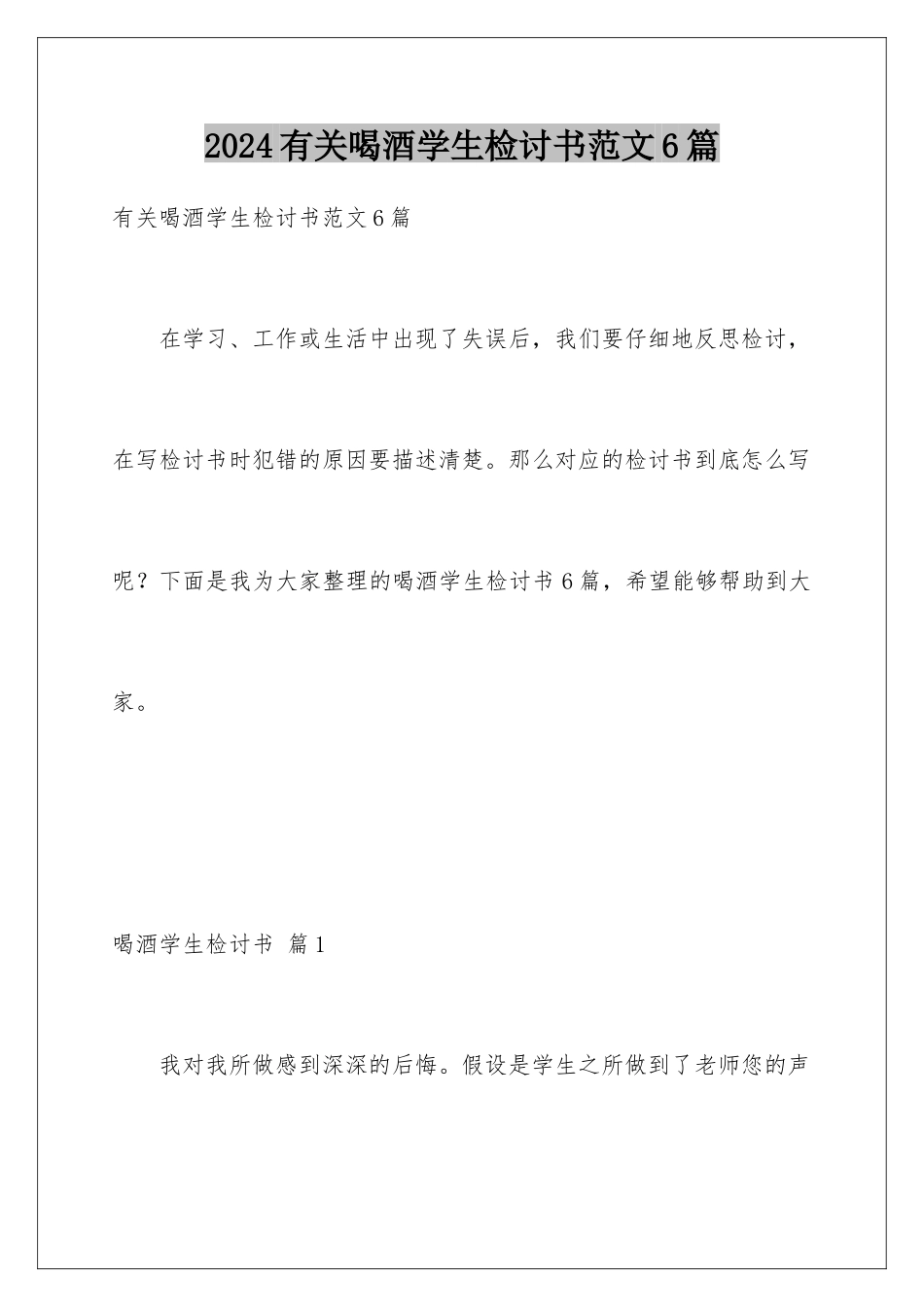 2024有关喝酒学生检讨书范文6篇

有关喝酒学生检讨书范文6篇

在学习、工作或生活中出现了失误后，我们要仔细地反思检讨，在写检讨书时犯错的原因要描述清楚。那么对应的检讨书到底怎么写呢？下面是我为大家整理的喝酒学生检讨书6篇，希望能够帮助到大家。

喝酒学生检讨书 篇1

我对我所做感到深深的后悔。假设是学生之所做到了老师您的声